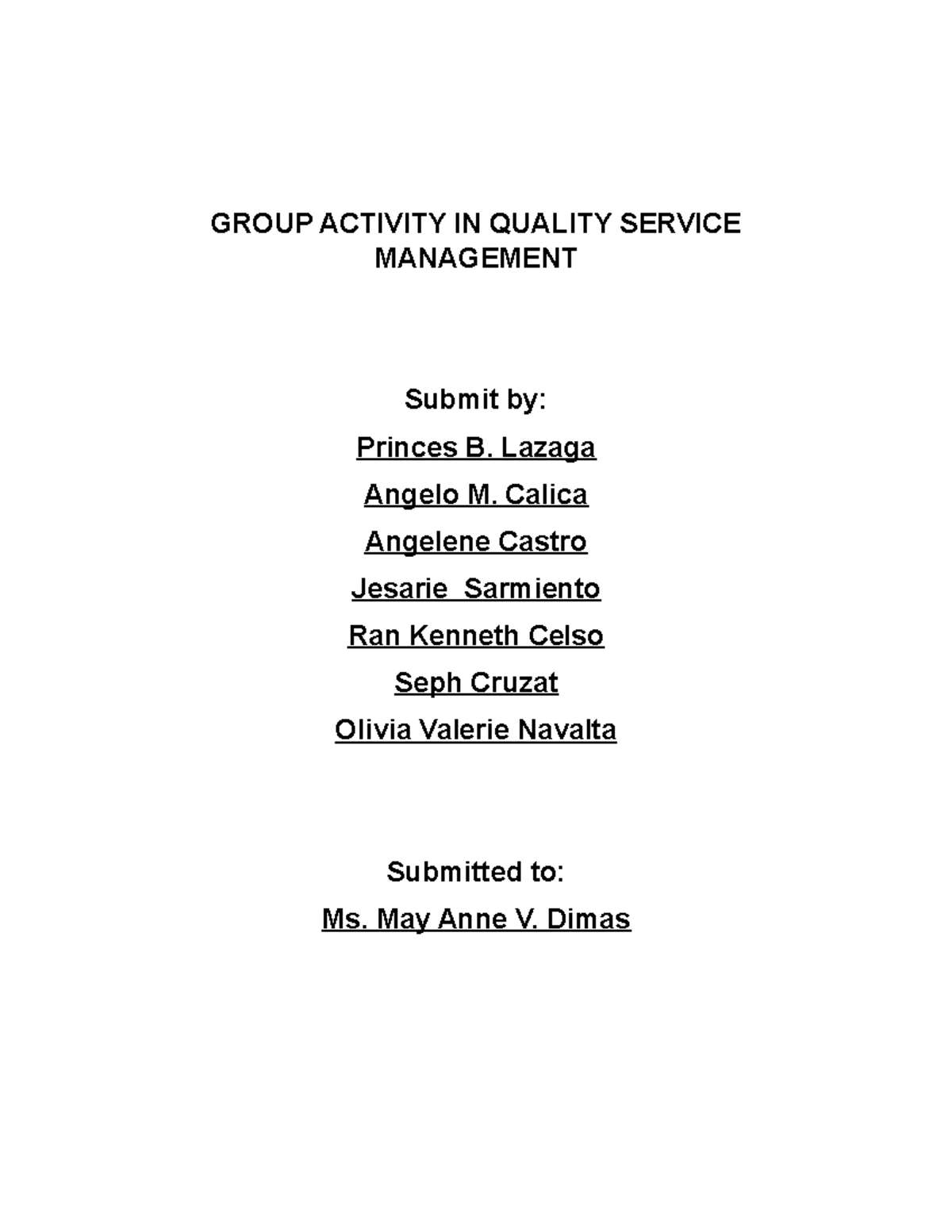 GROUP ACTIVITY IN QUALITY SERVICE MANAGEMENT

Submit by:

Princes B. Lazaga

Angelo M. Calica

Angelene Castro

Jesarie Sarmiento

Ran Kenneth Celso

Seph Cruzat

Olivia Valerie Navalta

Submitted to:

Ms. May Anne V. Dimas